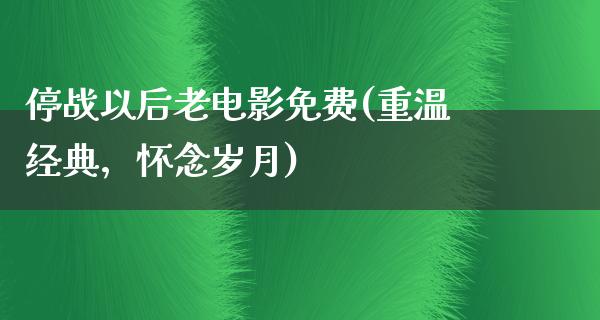 停战以后老电影免费(重温经典，怀念岁月)